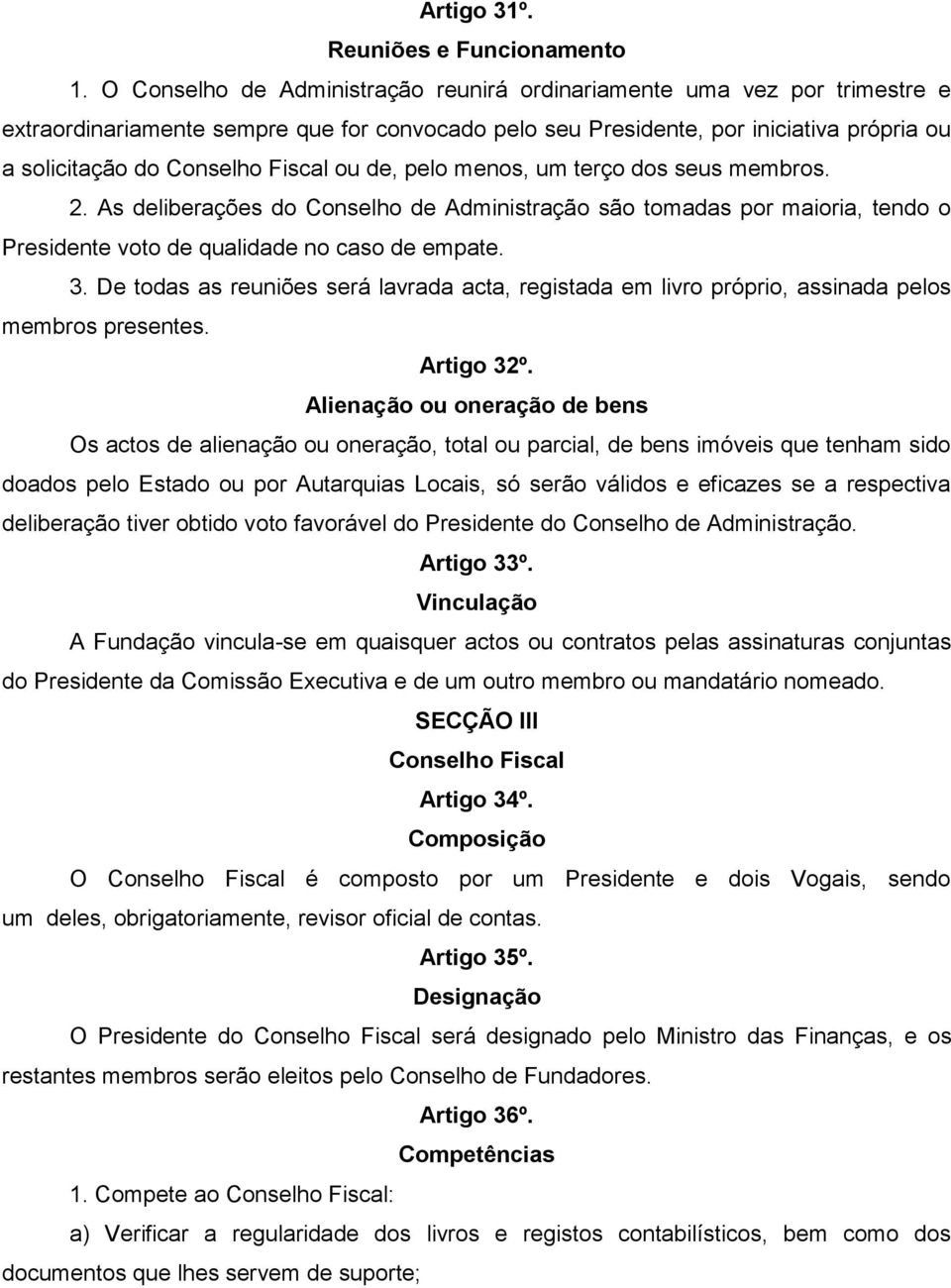 Artigo 31º.

Reuniões e Funcionamento

1. O Conselho de Administração reunirá ordinariamente uma vez por trimestre e extraordinariamente sempre que for convocado pelo seu Presidente, por iniciativa própria ou a solicitação do Conselho Fiscal ou de, pelo menos, um terço dos seus membros.

2. As deliberações do Conselho de Administração são tomadas por maioria, tendo o Presidente voto de qualidade no caso de empate.

3. De todas as reuniões será lavrada acta, registada em livro próprio, assinada pelos membros presentes.

Artigo 32º.

Alienação ou oneração de bens

Os actos de alienação ou oneração, total ou parcial, de bens imóveis que tenham sido doados pelo Estado ou por Autarquias Locais, só serão válidos e eficazes se a respectiva deliberação tiver obtido voto favorável do Presidente do Conselho de Administração.

Artigo 33º.

Vinculação

A Fundação vincula-se em quaisquer actos ou contratos pelas assinaturas conjuntas do Presidente da Comissão Executiva e de um outro membro ou mandatário nomeado.

SECÇÃO III

Conselho Fiscal

Artigo 34º.

Composição

O Conselho Fiscal é composto por um Presidente e dois Vogais, sendo um deles, obrigatoriamente, revisor oficial de contas.

Artigo 35º.

Designação

O Presidente do Conselho Fiscal será designado pelo Ministro das Finanças, e os restantes membros serão eleitos pelo Conselho de Fundadores.

Artigo 36º.

Competências

1. Compete ao Conselho Fiscal:

a) Verificar a regularidade dos livros e registos contabilísticos, bem como dos documentos que lhes servem de suporte;